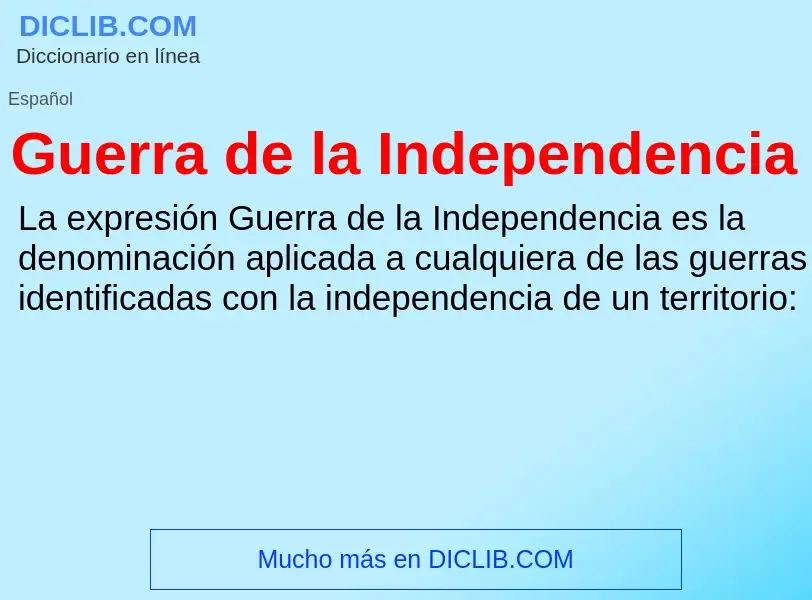 DICLIB.COM
Diccionario en línea

Español

Guerra de la Independencia

La expresión Guerra de la Independencia es la denominación aplicada a cualquiera de las guerras identificadas con la independencia de un territorio:

Mucho más en DICLIB.COM